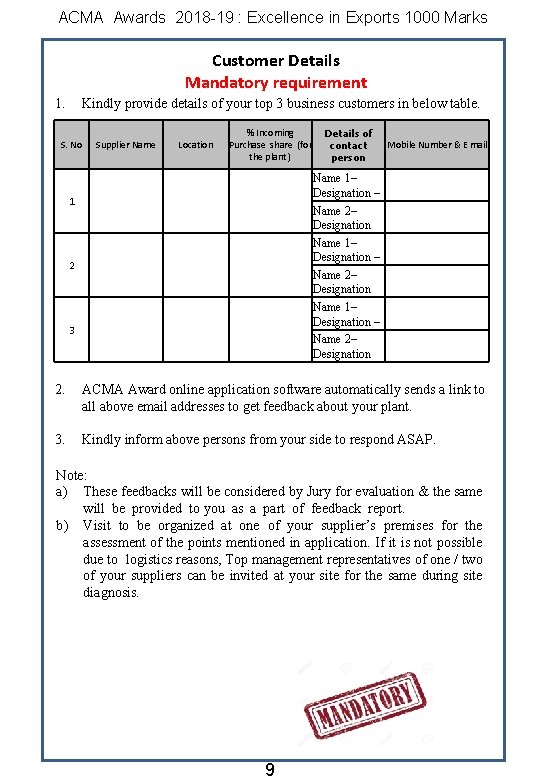 ACMA Awards 2018-19 : Excellence in Exports 1000 Marks

Customer Details
Mandatory requirement

1. Kindly provide details of your top 3 business customers in below table.

| S. No | Supplier Name | Location | % Incoming Purchase share (for the plant) | Details of contact person | Mobile Number & Email |
|---|---|---|---|---|---|
| 1 | | | | Name 1– Designation – | |
| | | | | Name 2– Designation | |
| 2 | | | | Name 1– Designation – | |
| | | | | Name 2– Designation | |
| 3 | | | | Name 1– Designation – | |
| | | | | Name 2– Designation | |

2. ACMA Award online application software automatically sends a link to all above email addresses to get feedback about your plant.

3. Kindly inform above persons from your side to respond ASAP.

Note:
a) These feedbacks will be considered by Jury for evaluation & the same will be provided to you as a part of feedback report.
b) Visit to be organized at one of your supplier's premises for the assessment of the points mentioned in application. If it is not possible due to logistics reasons, Top management representatives of one / two of your suppliers can be invited at your site for the same during site diagnosis.

MANDATORY

9